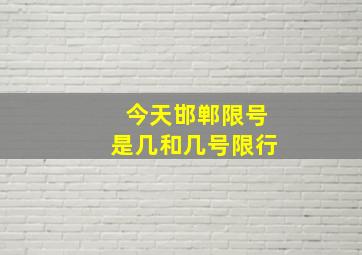 今天邯郸限号
是几和几号限行